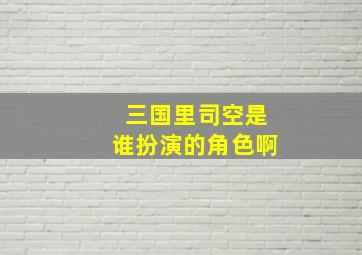 三国里司空是
谁扮演的角色啊